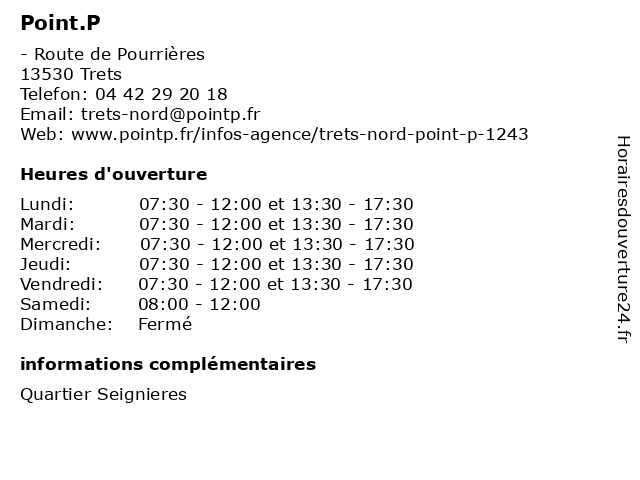 Point.P

- Route de Pourrières
13530 Trets
Telefon: 04 42 29 20 18
Email: trets-nord@pointp.fr
Web: www.pointp.fr/infos-agence/trets-nord-point-p-1243

Heures d'ouverture

| | |
|---|---|
| Lundi: | 07:30 - 12:00 et 13:30 - 17:30 |
| Mardi: | 07:30 - 12:00 et 13:30 - 17:30 |
| Mercredi: | 07:30 - 12:00 et 13:30 - 17:30 |
| Jeudi: | 07:30 - 12:00 et 13:30 - 17:30 |
| Vendredi: | 07:30 - 12:00 et 13:30 - 17:30 |
| Samedi: | 08:00 - 12:00 |
| Dimanche: | Fermé |

informations complémentaires

Quartier Seignieres

Horairesdouverture24.fr